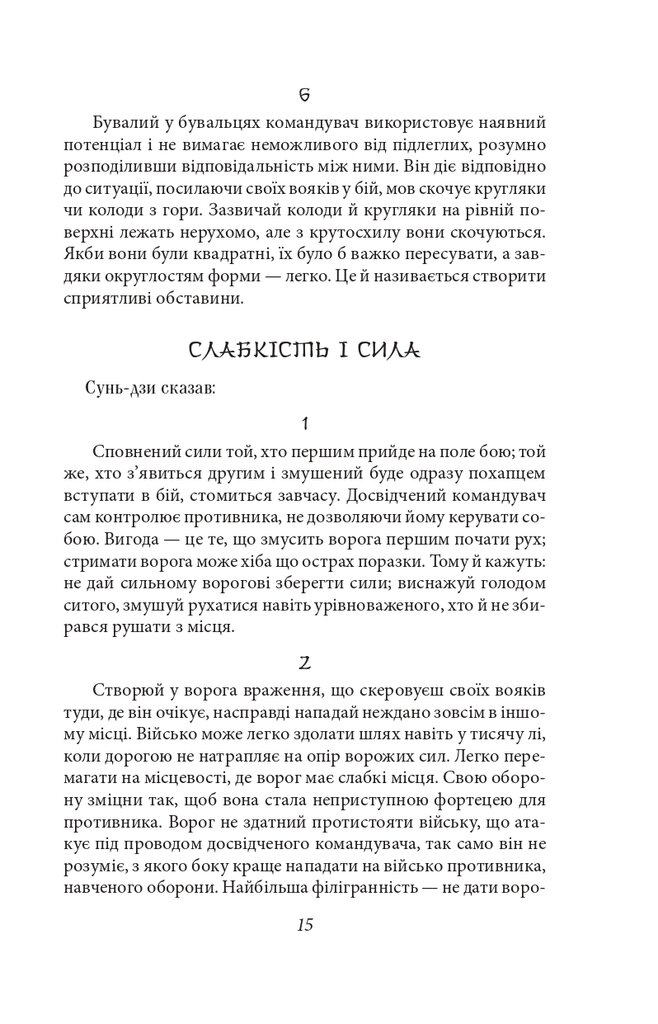 6

Бувалий у бувальцях командувач використовує наявний потенціал і не вимагає неможливого від підлеглих, розумно розподіливши відповідальність між ними. Він діє відповідно до ситуації, посилаючи своїх вояків у бій, мов скочує кругляки чи колоди з гори. Зазвичай колоди й кругляки на рівній поверхні лежать нерухомо, але з крутосхилу вони скочуються. Якби вони були квадратні, їх було б важко пересувати, а завдяки округлостям форми — легко. Це й називається створити сприятливі обставини.

СЛАБКІСТЬ І СИЛА

Сунь-дзи сказав:

1

Сповнений сили той, хто першим прийде на поле бою; той же, хто з'явиться другим і змушений буде одразу похапцем вступати в бій, стомиться завчасу. Досвідчений командувач сам контролює противника, не дозволяючи йому керувати собою. Вигода — це те, що змусить ворога першим почати рух; стримати ворога може хіба що острах поразки. Тому й кажуть: не дай сильному ворогові зберегти сили; виснажуй голодом ситого, змушуй рухатися навіть урівноваженого, хто й не збирався рушати з місця.

2

Створюй у ворога враження, що скеровуєш своїх вояків туди, де він очікує, насправді нападай неждано зовсім в іншому місці. Військо може легко здолати шлях навіть у тисячу лі, коли дорогою не натрапляє на опір ворожих сил. Легко перемагати на місцевості, де ворог має слабкі місця. Свою оборону зміцни так, щоб вона стала неприступною фортецею для противника. Ворог не здатний протистояти війську, що атакує під проводом досвідченого командувача, так само він не розуміє, з якого боку краще нападати на військо противника, навченого оборони. Найбільша філігранність — не дати воро-

15